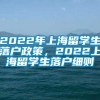 2022年上海留学生落户政策，2022上海留学生落户细则